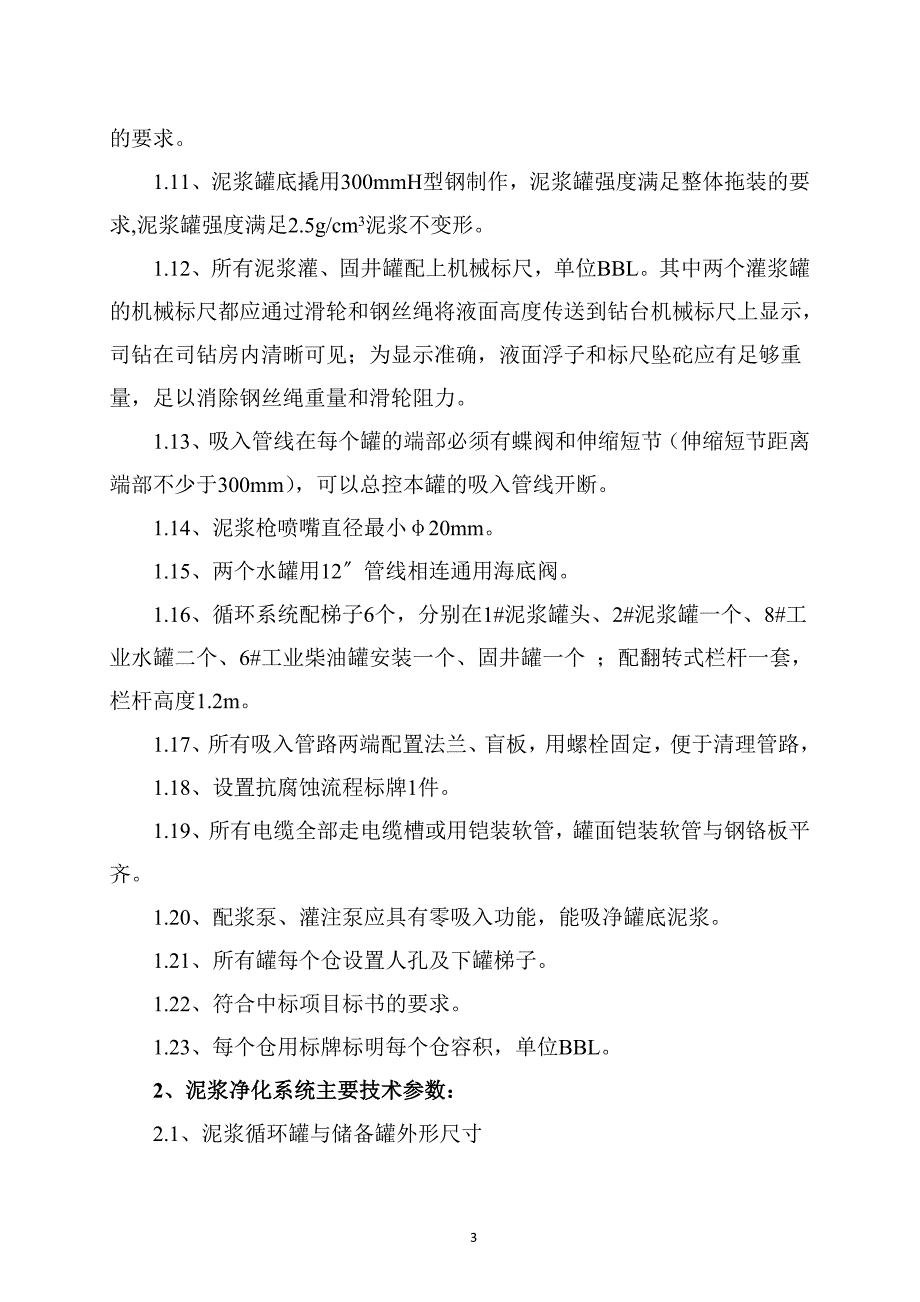 的要求。

1.11、泥浆罐底撬用300mmH型钢制作，泥浆罐强度满足整体拖装的要求,泥浆罐强度满足2.5g/cm³泥浆不变形。

1.12、所有泥浆灌、固井罐配上机械标尺，单位BBL。其中两个灌浆罐的机械标尺都应通过滑轮和钢丝绳将液面高度传送到钻台机械标尺上显示，司钻在司钻房内清晰可见；为显示准确，液面浮子和标尺坠砣应有足够重量，足以消除钢丝绳重量和滑轮阻力。

1.13、吸入管线在每个罐的端部必须有蝶阀和伸缩短节（伸缩短节距离端部不少于300mm），可以总控本罐的吸入管线开断。

1.14、泥浆枪喷嘴直径最小φ20mm。

1.15、两个水罐用12″管线相连通用海底阀。

1.16、循环系统配梯子6个，分别在1#泥浆罐头、2#泥浆罐一个、8#工业水罐二个、6#工业柴油罐安装一个、固井罐一个 ；配翻转式栏杆一套，栏杆高度1.2m。

1.17、所有吸入管路两端配置法兰、盲板，用螺栓固定，便于清理管路，

1.18、设置抗腐蚀流程标牌1件。

1.19、所有电缆全部走电缆槽或用铠装软管，罐面铠装软管与钢铬板平齐。

1.20、配浆泵、灌注泵应具有零吸入功能，能吸净罐底泥浆。

1.21、所有罐每个仓设置人孔及下罐梯子。

1.22、符合中标项目标书的要求。

1.23、每个仓用标牌标明每个仓容积，单位BBL。

2、泥浆净化系统主要技术参数：

2.1、泥浆循环罐与储备罐外形尺寸

3